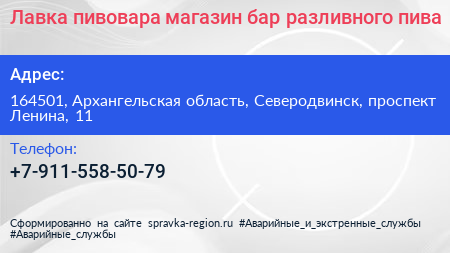 Лавка пивовара магазин бар разливного пива

Адрес:

164501, Архангельская область, Северодвинск, проспект Ленина, 11

Телефон:

+7-911-558-50-79

Сформированно на сайте spravka-region.ru #Аварийные_и_экстренные_службы #Аварийные_службы